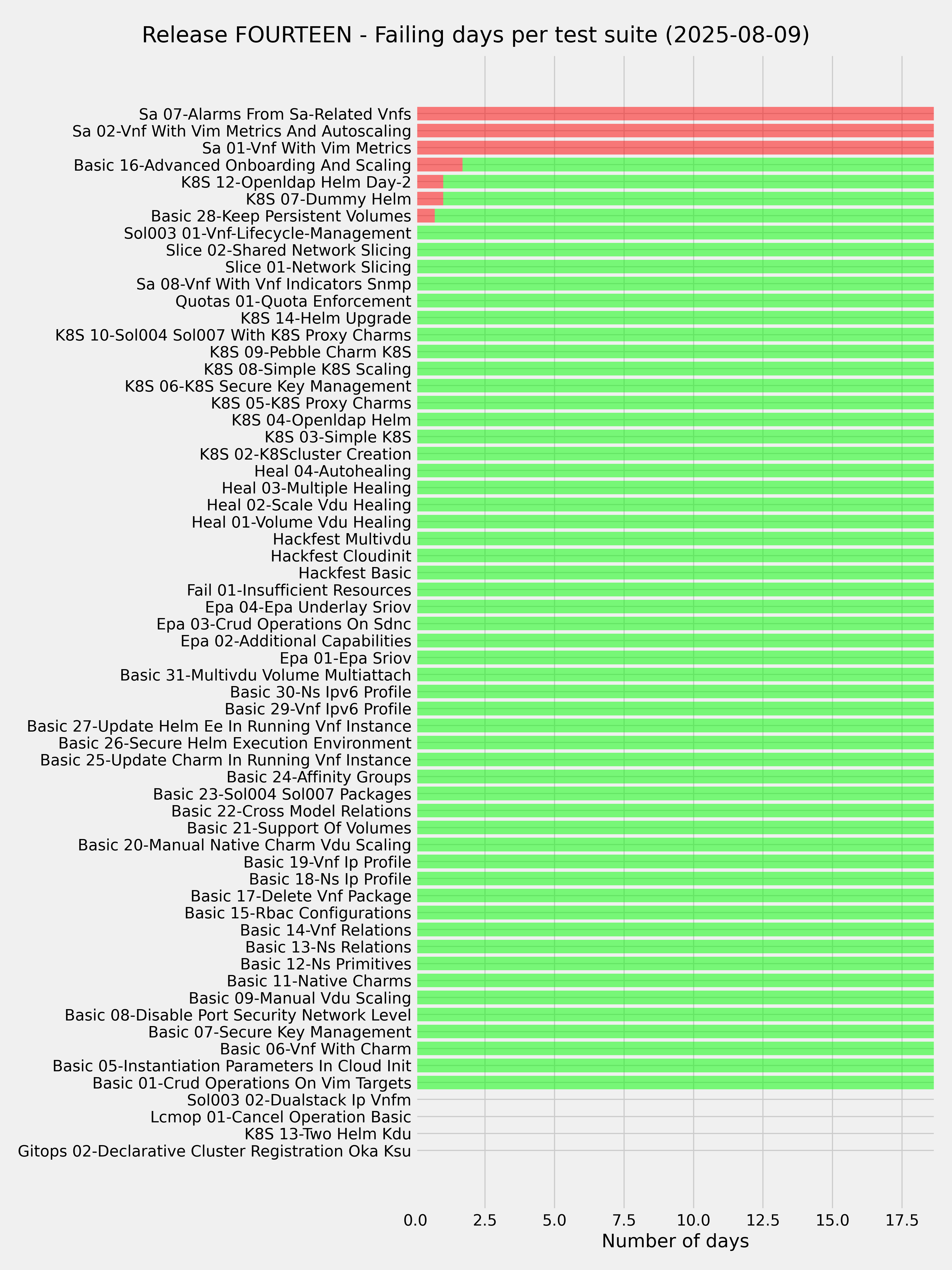 Release FOURTEEN - Failing days per test suite (2025-08-09)

Sa 07-Alarms From Sa-Related Vnfs
Sa 02-Vnf With Vim Metrics And Autoscaling
Sa 01-Vnf With Vim Metrics
Basic 16-Advanced Onboarding And Scaling
K8S 12-Openldap Helm Day-2
K8S 07-Dummy Helm
Basic 28-Keep Persistent Volumes
Sol003 01-Vnf-Lifecycle-Management
Slice 02-Shared Network Slicing
Slice 01-Network Slicing
Sa 08-Vnf With Vnf Indicators Snmp
Quotas 01-Quota Enforcement
K8S 14-Helm Upgrade
K8S 10-Sol004 Sol007 With K8S Proxy Charms
K8S 09-Pebble Charm K8S
K8S 08-Simple K8S Scaling
K8S 06-K8S Secure Key Management
K8S 05-K8S Proxy Charms
K8S 04-Openldap Helm
K8S 03-Simple K8S
K8S 02-K8Scluster Creation
Heal 04-Autohealing
Heal 03-Multiple Healing
Heal 02-Scale Vdu Healing
Heal 01-Volume Vdu Healing
Hackfest Multivdu
Hackfest Cloudinit
Hackfest Basic
Fail 01-Insufficient Resources
Epa 04-Epa Underlay Sriov
Epa 03-Crud Operations On Sdnc
Epa 02-Additional Capabilities
Epa 01-Epa Sriov
Basic 31-Multivdu Volume Multiattach
Basic 30-Ns Ipv6 Profile
Basic 29-Vnf Ipv6 Profile
Basic 27-Update Helm Ee In Running Vnf Instance
Basic 26-Secure Helm Execution Environment
Basic 25-Update Charm In Running Vnf Instance
Basic 24-Affinity Groups
Basic 23-Sol004 Sol007 Packages
Basic 22-Cross Model Relations
Basic 21-Support Of Volumes
Basic 20-Manual Native Charm Vdu Scaling
Basic 19-Vnf Ip Profile
Basic 18-Ns Ip Profile
Basic 17-Delete Vnf Package
Basic 15-Rbac Configurations
Basic 14-Vnf Relations
Basic 13-Ns Relations
Basic 12-Ns Primitives
Basic 11-Native Charms
Basic 09-Manual Vdu Scaling
Basic 08-Disable Port Security Network Level
Basic 07-Secure Key Management
Basic 06-Vnf With Charm
Basic 05-Instantiation Parameters In Cloud Init
Basic 01-Crud Operations On Vim Targets
Sol003 02-Dualstack Ip Vnfm
Lcmop 01-Cancel Operation Basic
K8S 13-Two Helm Kdu
Gitops 02-Declarative Cluster Registration Oka Ksu

0.0 2.5 5.0 7.5 10.0 12.5 15.0 17.5
Number of days